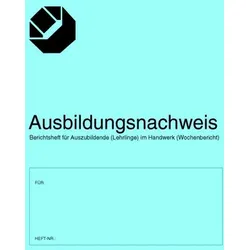 Ausbildungsnachweis
Berichtsheft für Auszubildende (Lehrlinge) im Handwerk (Wochenbericht)

FÜR:

HEFT-NR.: